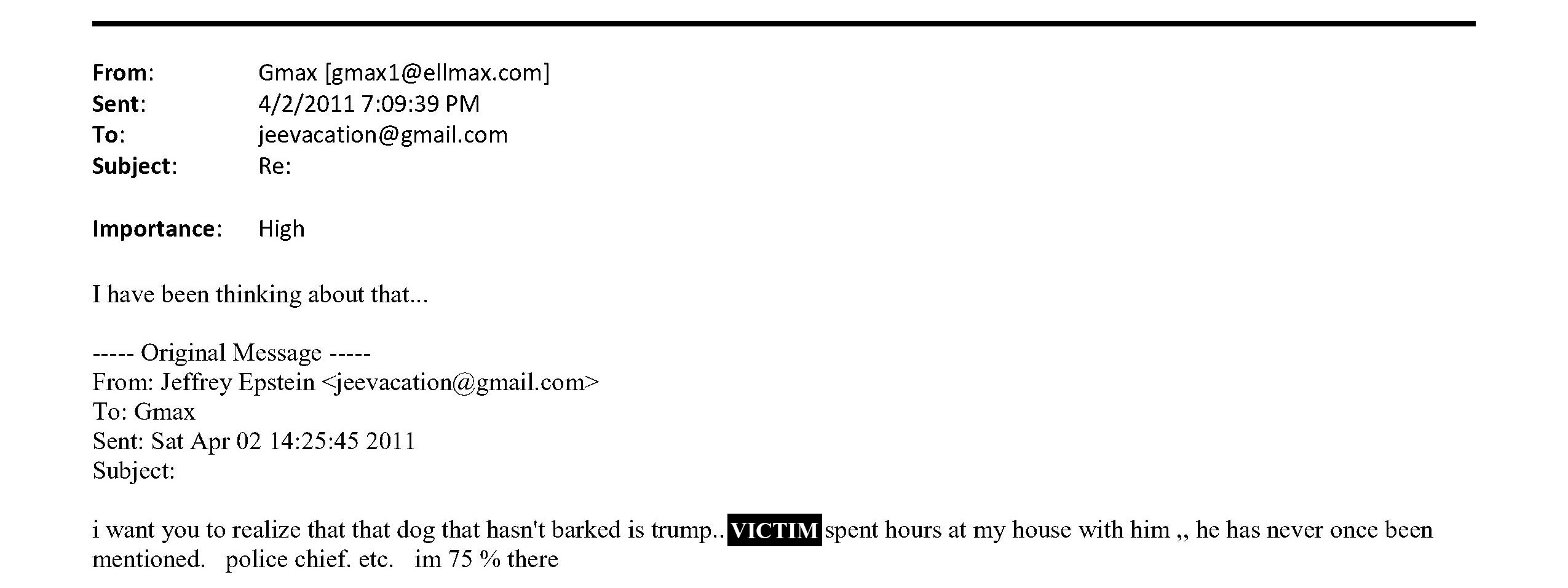 From: Gmax [gmax1@ellmax.com]
Sent: 4/2/2011 7:09:39 PM
To: jeevacation@gmail.com
Subject: Re:

Importance: High

I have been thinking about that...

----- Original Message -----
From: Jeffrey Epstein <jeevacation@gmail.com>
To: Gmax
Sent: Sat Apr 02 14:25:45 2011
Subject:

i want you to realize that that dog that hasn't barked is trump.. VICTIM spent hours at my house with him ,, he has never once been mentioned. police chief. etc. im 75 % there